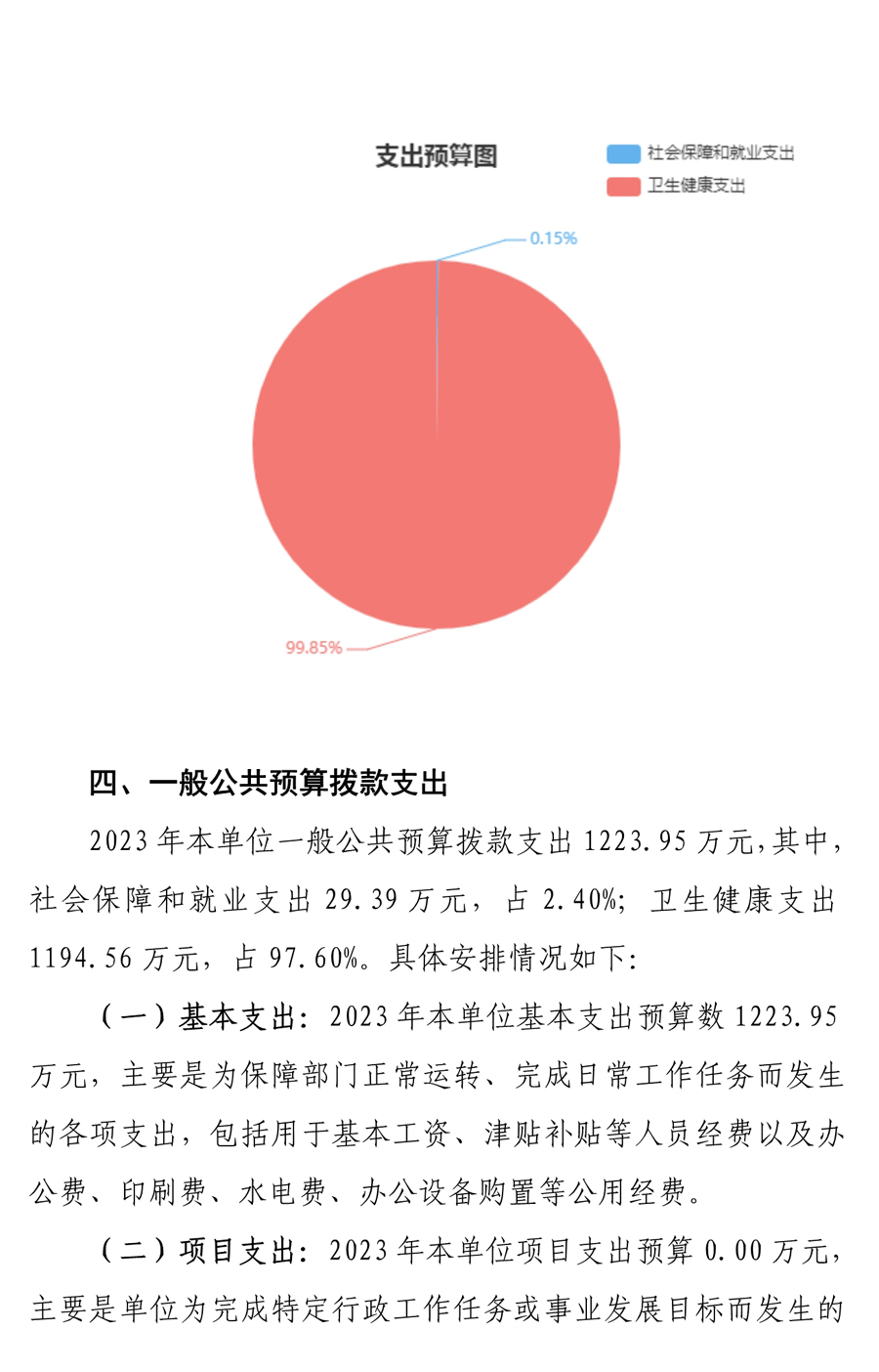 支出预算图

社会保障和就业支出
卫生健康支出

0.15%

99.85%

四、一般公共预算拨款支出

2023 年本单位一般公共预算拨款支出 1223.95 万元,其中,社会保障和就业支出 29.39 万元，占 2.40%；卫生健康支出 1194.56 万元，占 97.60%。具体安排情况如下：

（一）基本支出：2023 年本单位基本支出预算数 1223.95 万元，主要是为保障部门正常运转、完成日常工作任务而发生的各项支出，包括用于基本工资、津贴补贴等人员经费以及办公费、印刷费、水电费、办公设备购置等公用经费。

（二）项目支出：2023 年本单位项目支出预算 0.00 万元，主要是单位为完成特定行政工作任务或事业发展目标而发生的